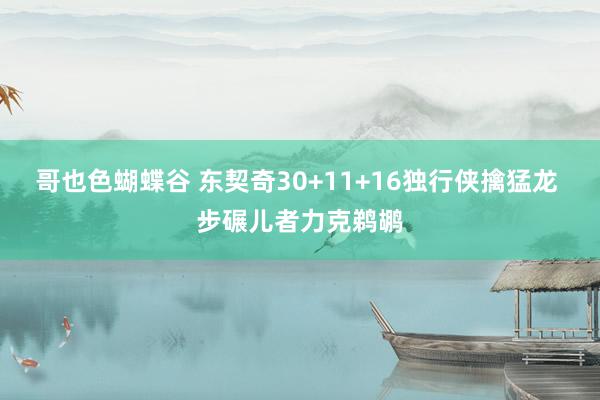 哥也色蝴蝶谷 东契奇30+11+16独行侠擒猛龙 步碾儿者力克鹈鹕